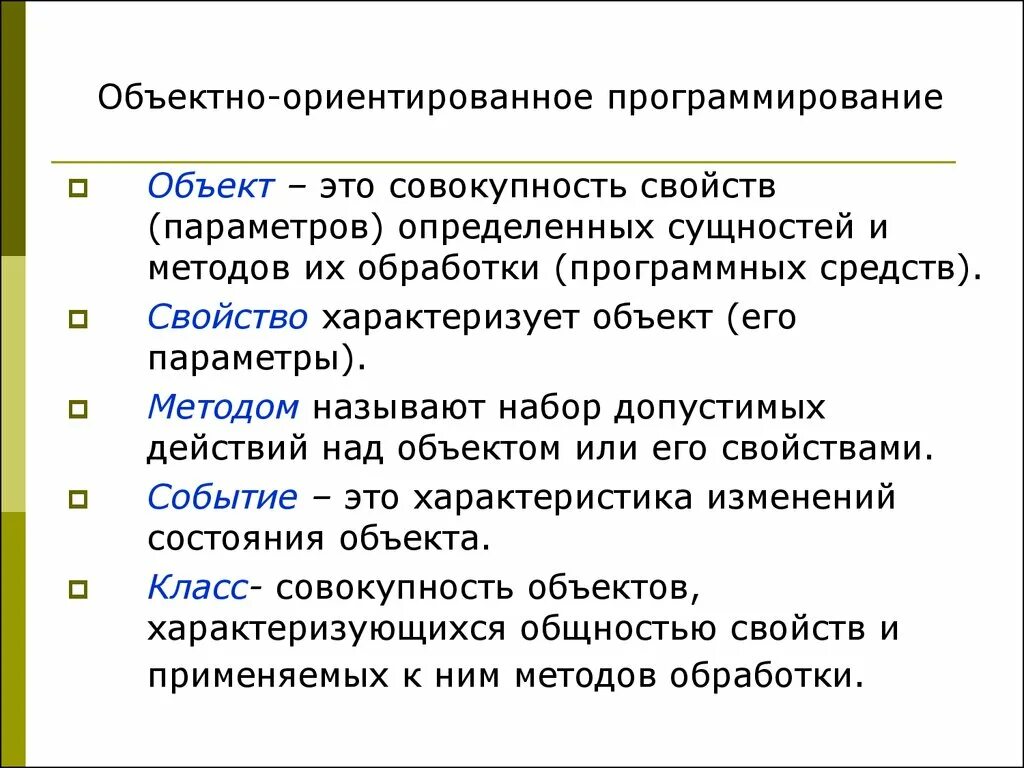 Объектно-ориентированное программирование

Объект – это совокупность свойств (параметров) определенных сущностей и методов их обработки (программных средств).

Свойство характеризует объект (его параметры).

Методом называют набор допустимых действий над объектом или его свойствами.

Событие – это характеристика изменений состояния объекта.

Класс- совокупность объектов, характеризующихся общностью свойств и применяемых к ним методов обработки.